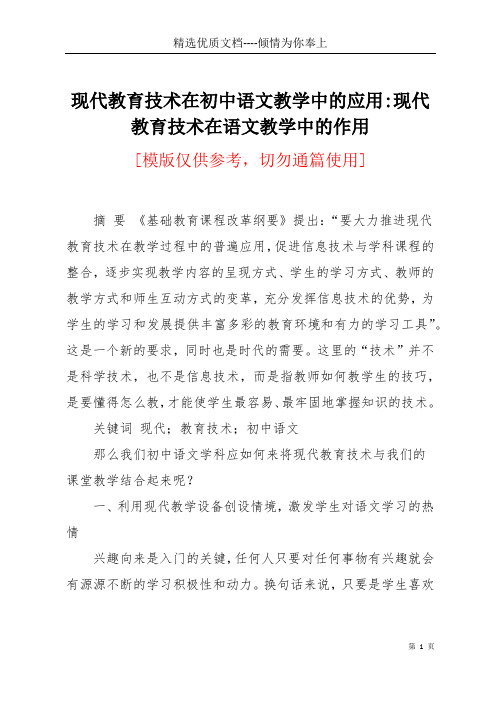 精选优质文档----倾情为你奉上

现代教育技术在初中语文教学中的应用:现代教育技术在语文教学中的作用

[模版仅供参考，切勿通篇使用]

摘 要 《基础教育课程改革纲要》提出:“要大力推进现代教育技术在教学过程中的普遍应用,促进信息技术与学科课程的整合,逐步实现教学内容的呈现方式、学生的学习方式、教师的教学方式和师生互动方式的变革,充分发挥信息技术的优势,为学生的学习和发展提供丰富多彩的教育环境和有力的学习工具”。这是一个新的要求,同时也是时代的需要。这里的“技术”并不是科学技术,也不是信息技术,而是指教师如何教学生的技巧,是要懂得怎么教,才能使学生最容易、最牢固地掌握知识的技术。

关键词 现代;教育技术;初中语文

那么我们初中语文学科应如何来将现代教育技术与我们的课堂教学结合起来呢?

一、利用现代教学设备创设情境,激发学生对语文学习的热情

兴趣向来是入门的关键,任何人只要对任何事物有兴趣就会有源源不断的学习积极性和动力。换句话来说,只要是学生喜欢

第 1 页